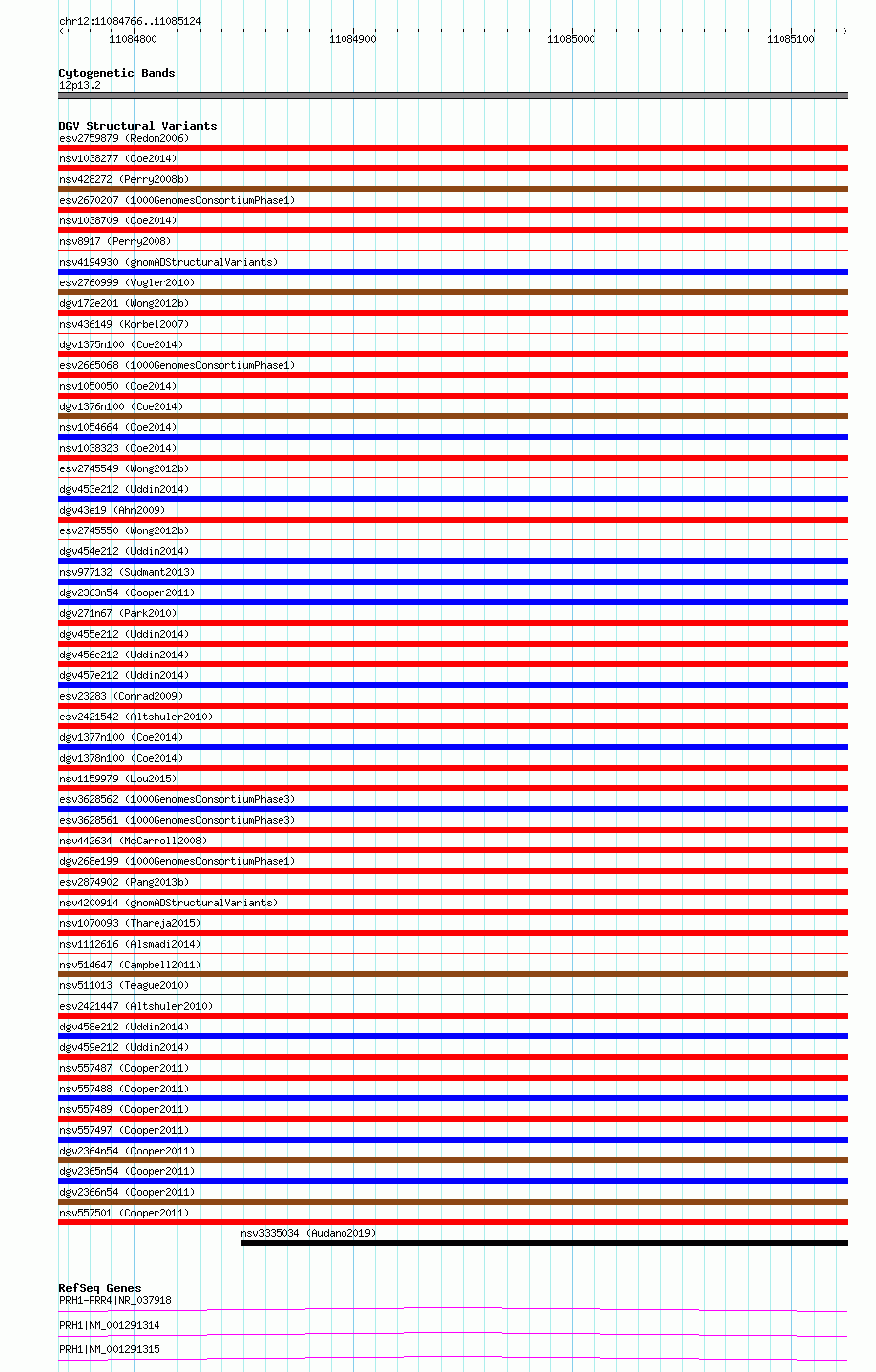 chr12:11084766..11085124
11084800
11084900
11085000
11085100

Cytogenetic Bands
12p13.2

DGV Structural Variants
esv2759879 (Redon2006)
nsv1038277 (Coe2014)
nsv428272 (Perry2008b)
esv2670207 (1000GenomesConsortiumPhase1)
nsv1038709 (Coe2014)
nsv8917 (Perry2008)
nsv4194930 (gnomADStructuralVariants)
esv2760999 (Vogler2010)
dgv172e201 (Wong2012b)
nsv436149 (Korbel2007)
dgv1375n100 (Coe2014)
esv2665068 (1000GenomesConsortiumPhase1)
nsv1050050 (Coe2014)
dgv1376n100 (Coe2014)
nsv1054664 (Coe2014)
nsv1038323 (Coe2014)
esv2745549 (Wong2012b)
dgv453e212 (Uddin2014)
dgv43e19 (Ahn2009)
esv2745550 (Wong2012b)
dgv454e212 (Uddin2014)
nsv977132 (Sudmant2013)
dgv2363n54 (Cooper2011)
dgv271n67 (Park2010)
dgv455e212 (Uddin2014)
dgv456e212 (Uddin2014)
dgv457e212 (Uddin2014)
esv23283 (Conrad2009)
esv2421542 (Altshuler2010)
dgv1377n100 (Coe2014)
dgv1378n100 (Coe2014)
nsv1159979 (Lou2015)
esv3628562 (1000GenomesConsortiumPhase3)
esv3628561 (1000GenomesConsortiumPhase3)
nsv442634 (McCarroll2008)
dgv268e199 (1000GenomesConsortiumPhase1)
esv2874902 (Pang2013b)
nsv4200914 (gnomADStructuralVariants)
nsv1070093 (Thareja2015)
nsv1112616 (Alsmadi2014)
nsv514647 (Campbell2011)
nsv511013 (Teague2010)
esv2421447 (Altshuler2010)
dgv458e212 (Uddin2014)
dgv459e212 (Uddin2014)
nsv557487 (Cooper2011)
nsv557488 (Cooper2011)
nsv557489 (Cooper2011)
nsv557497 (Cooper2011)
dgv2364n54 (Cooper2011)
dgv2365n54 (Cooper2011)
dgv2366n54 (Cooper2011)
nsv557501 (Cooper2011)
nsv3335034 (Audano2019)

RefSeq Genes
PRH1-PRR4|NR_037918
PRH1|NM_001291314
PRH1|NM_001291315